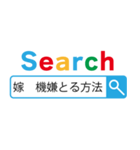 Search

嫁　機嫌とる方法